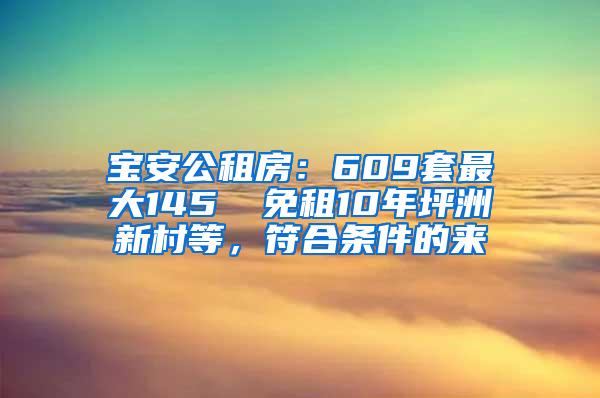 宝安公租房：609套最大145 免租10年坪洲新村等，符合条件的来